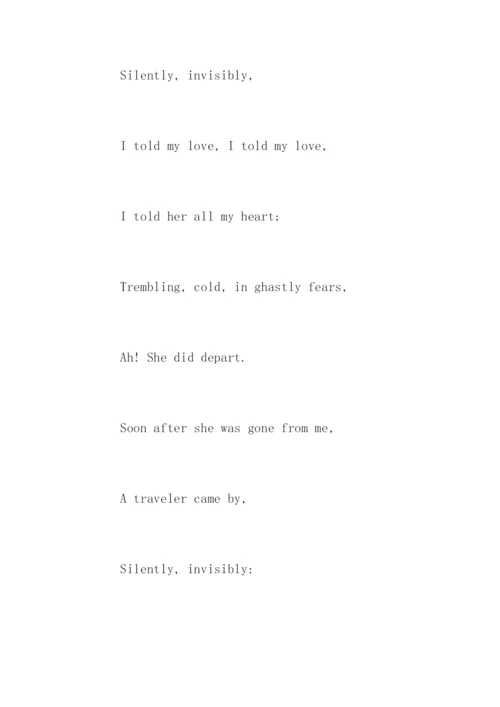 Silently, invisibly,

I told my love, I told my love,

I told her all my heart;

Trembling, cold, in ghastly fears,

Ah! She did depart.

Soon after she was gone from me,

A traveler came by,

Silently, invisibly: